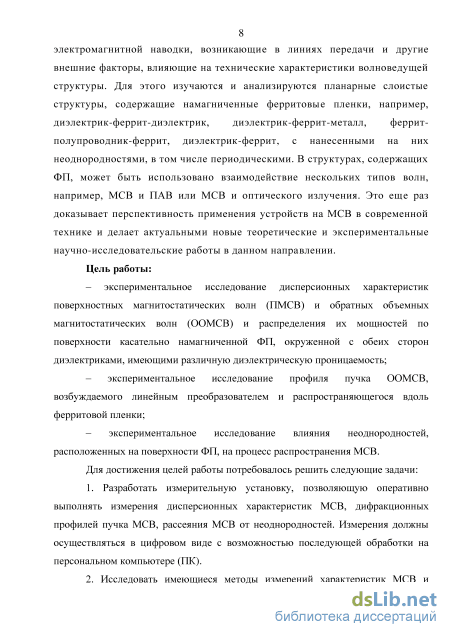 8

электромагнитной наводки, возникающие в линиях передачи и другие внешние факторы, влияющие на технические характеристики волноведущей структуры. Для этого изучаются и анализируются планарные слоистые структуры, содержащие намагниченные ферритовые пленки, например, диэлектрик-феррит-диэлектрик, диэлектрик-феррит-металл, феррит-полупроводник-феррит, диэлектрик-феррит, с нанесенными на них неоднородностями, в том числе периодическими. В структурах, содержащих ФП, может быть использовано взаимодействие нескольких типов волн, например, МСВ и ПАВ или МСВ и оптического излучения. Это еще раз доказывает перспективность применения устройств на МСВ в современной технике и делает актуальными новые теоретические и экспериментальные научно-исследовательские работы в данном направлении.

Цель работы:

– экспериментальное исследование дисперсионных характеристик поверхностных магнитостатических волн (ПМСВ) и обратных объемных магнитостатических волн (ООМСВ) и распределения их мощностей по поверхности касательно намагниченной ФП, окруженной с обеих сторон диэлектриками, имеющими различную диэлектрическую проницаемость;

– экспериментальное исследование профиля пучка ООМСВ, возбуждаемого линейным преобразователем и распространяющегося вдоль ферритовой пленки;

– экспериментальное исследование влияния неоднородностей, расположенных на поверхности ФП, на процесс распространения МСВ.

Для достижения целей работы потребовалось решить следующие задачи:

1. Разработать измерительную установку, позволяющую оперативно выполнять измерения дисперсионных характеристик МСВ, дифракционных профилей пучка МСВ, рассеяния МСВ от неоднородностей. Измерения должны осуществляться в цифровом виде с возможностью последующей обработки на персональном компьютере (ПК).

2. Исследовать имеющиеся методы измерений характеристик МСВ и

dsLib.net
библиотека диссертаций